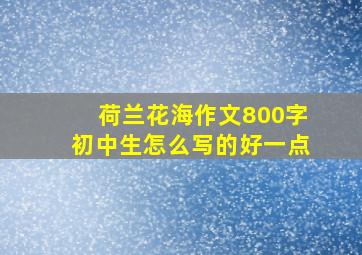 荷兰花海作文800字
初中生怎么写的好一点